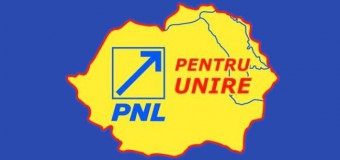 PNL

PENTRU UNIRE